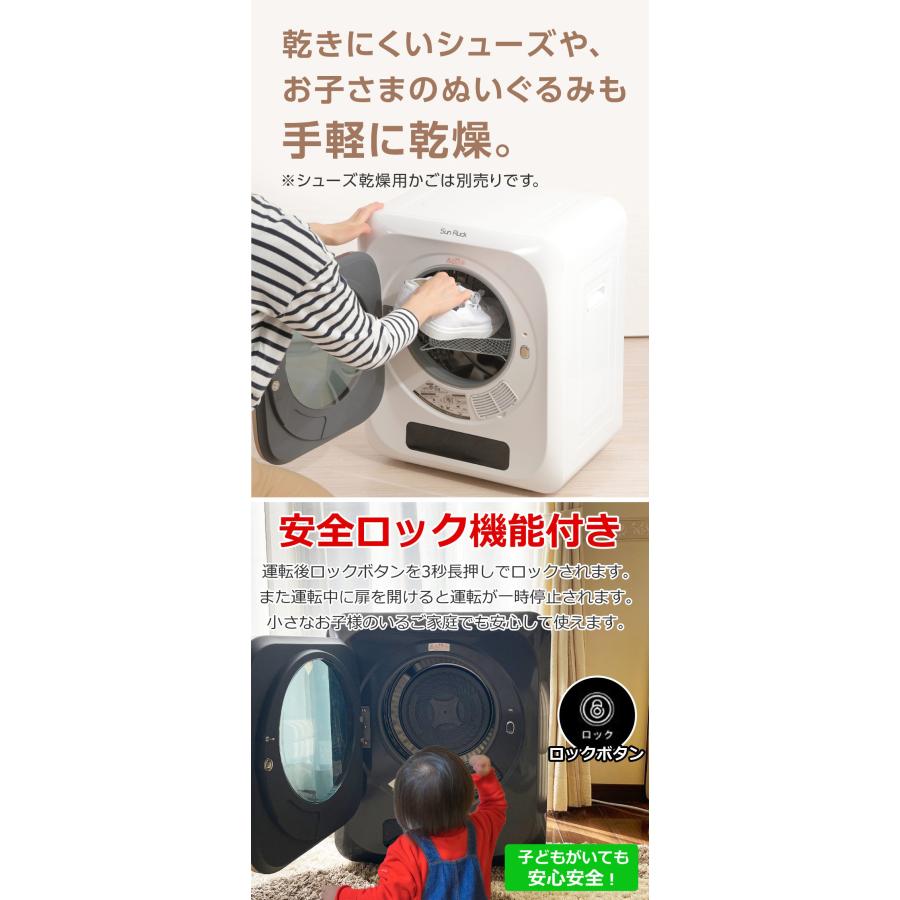 乾きにくいシューズや、
お子さまのぬいぐるみも
手軽に乾燥。

※シューズ乾燥用かごは別売りです。

Sun Ruck

安全ロック機能付き

運転後ロックボタンを3秒長押しでロックされます。
また運転中に扉を開けると運転が一時停止されます。
小さなお子様のいるご家庭でも安心して使えます。

ロック
ロックボタン

子どもがいても
安心安全！